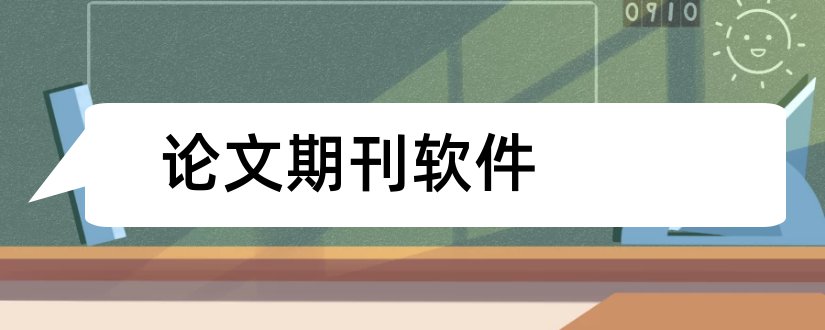 0910

论文期刊软件